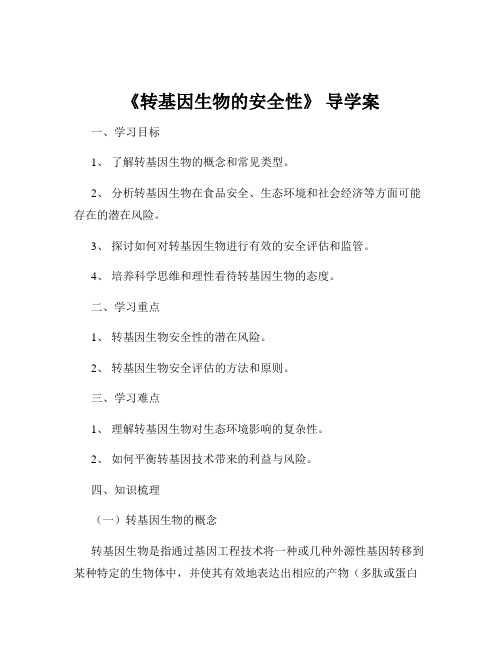 《转基因生物的安全性》 导学案

一、学习目标

1、 了解转基因生物的概念和常见类型。

2、 分析转基因生物在食品安全、生态环境和社会经济等方面可能存在的潜在风险。

3、 探讨如何对转基因生物进行有效的安全评估和监管。

4、 培养科学思维和理性看待转基因生物的态度。

二、学习重点

1、 转基因生物安全性的潜在风险。

2、 转基因生物安全评估的方法和原则。

三、学习难点

1、 理解转基因生物对生态环境影响的复杂性。

2、 如何平衡转基因技术带来的利益与风险。

四、知识梳理

（一）转基因生物的概念

转基因生物是指通过基因工程技术将一种或几种外源性基因转移到某种特定的生物体中，并使其有效地表达出相应的产物（多肽或蛋白